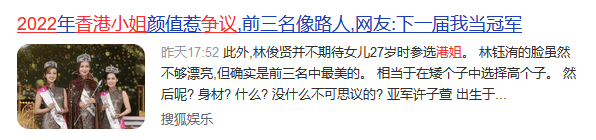 2022年香港小姐颜值惹争议,前三名像路人,网友:下一届我当冠军

昨天17:52 此外,林俊贤并不期待女儿27岁时参选港姐。 林钰洧的脸虽然不够漂亮,但确实是前三名中最美的。 相当于在矮个子中选择高个子。 然后呢? 身材? 什么? 没什么不可思议的? 亚军许子萱 出生于...

搜狐娱乐